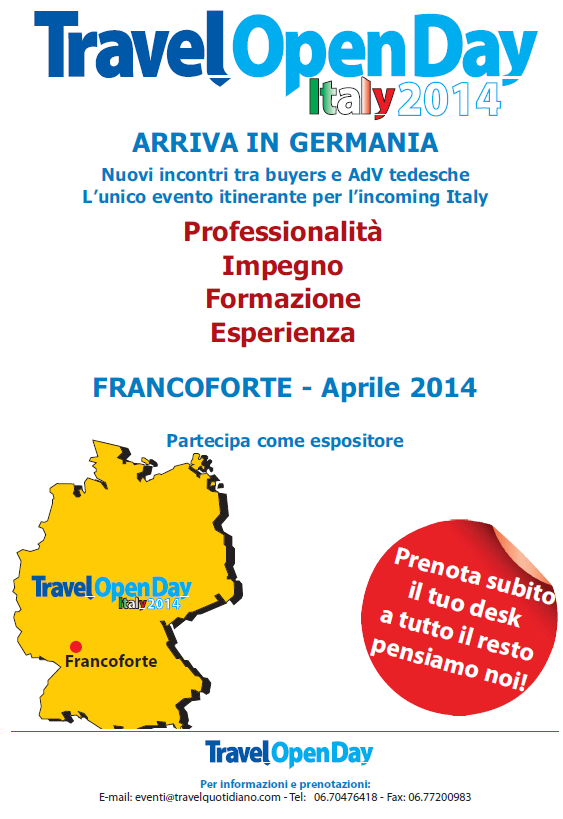 Travel Open Day
Italy 2014

ARRIVA IN GERMANIA

Nuovi incontri tra buyers e AdV tedesche
L'unico evento itinerante per l'incoming Italy

Professionalità
Impegno
Formazione
Esperienza

FRANCOFORTE - Aprile 2014

Partecipa come espositore

Travel Open Day
Italy 2014

Francoforte

Prenota subito il tuo desk a tutto il resto pensiamo noi!

Travel Open Day

Per informazioni e prenotazioni:
E-mail: eventi@travelquotidiano.com - Tel: 06.70476418 - Fax: 06.77200983